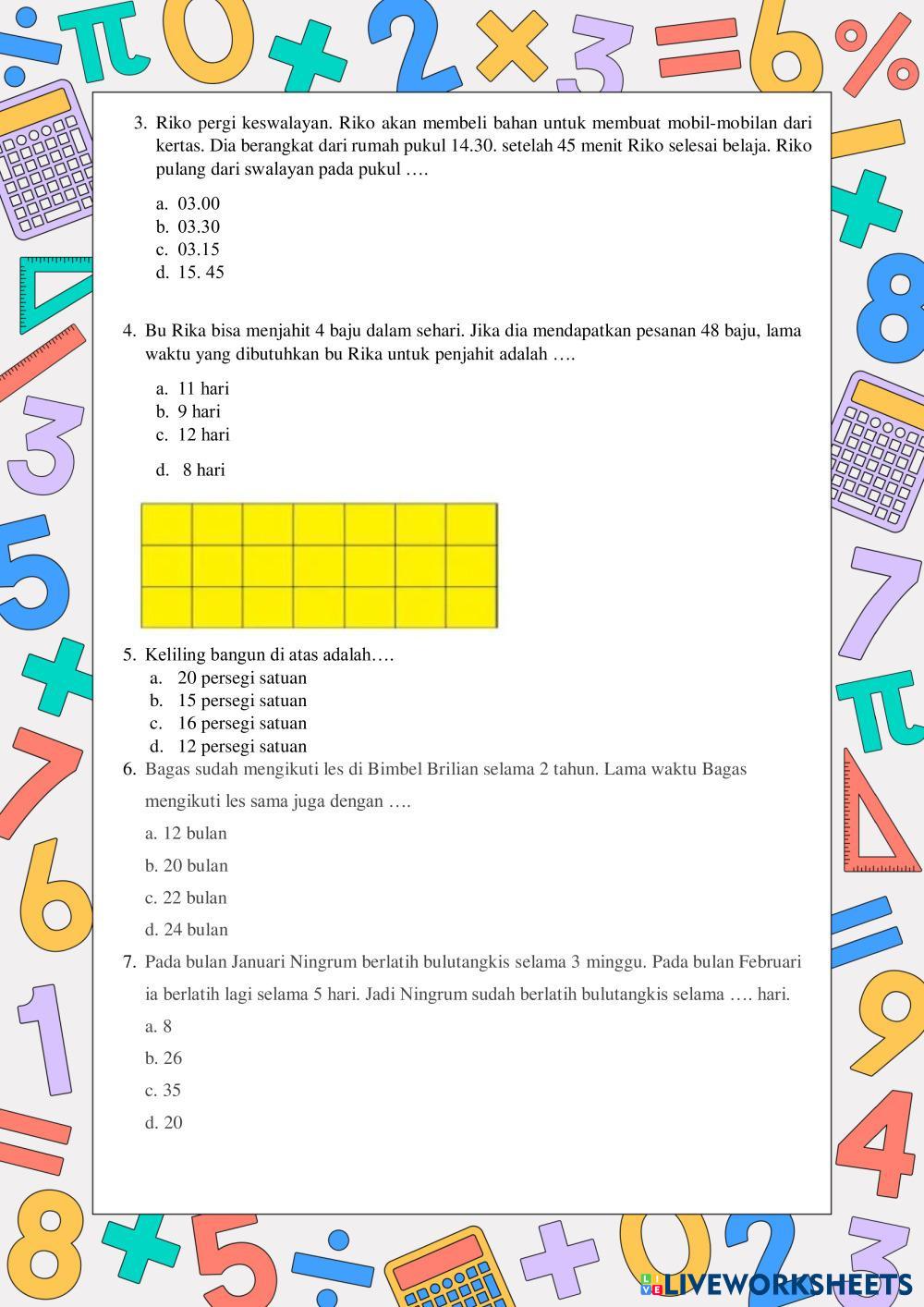 3. Riko pergi keswalayan. Riko akan membeli bahan untuk membuat mobil-mobilan dari kertas. Dia berangkat dari rumah pukul 14.30. setelah 45 menit Riko selesai belaja. Riko pulang dari swalayan pada pukul ….

a. 03.00
b. 03.30
c. 03.15
d. 15. 45

4. Bu Rika bisa menjahit 4 baju dalam sehari. Jika dia mendapatkan pesanan 48 baju, lama waktu yang dibutuhkan bu Rika untuk penjahit adalah ….

a. 11 hari
b. 9 hari
c. 12 hari
d. 8 hari

5. Keliling bangun di atas adalah….
a. 20 persegi satuan
b. 15 persegi satuan
c. 16 persegi satuan
d. 12 persegi satuan

6. Bagas sudah mengikuti les di Bimbel Brilian selama 2 tahun. Lama waktu Bagas mengikuti les sama juga dengan ….
a. 12 bulan
b. 20 bulan
c. 22 bulan
d. 24 bulan

7. Pada bulan Januari Ningrum berlatih bulutangkis selama 3 minggu. Pada bulan Februari ia berlatih lagi selama 5 hari. Jadi Ningrum sudah berlatih bulutangkis selama …. hari.
a. 8
b. 26
c. 35
d. 20

LIVEWORKSHEETS